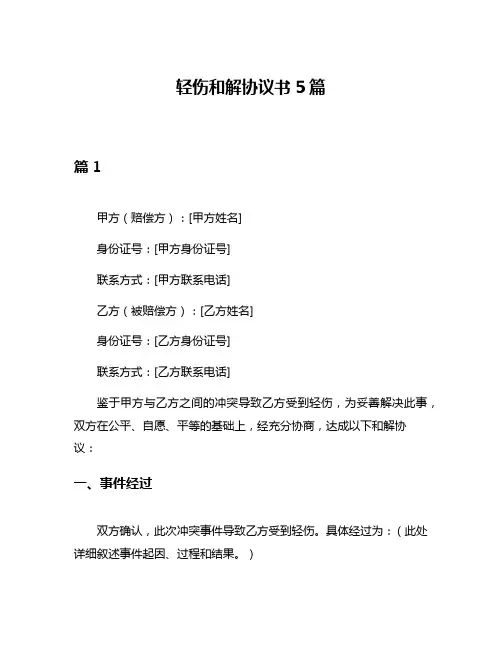 轻伤和解协议书 5 篇

篇 1

甲方（赔偿方）：[甲方姓名]

身份证号：[甲方身份证号]

联系方式：[甲方联系电话]

乙方（被赔偿方）：[乙方姓名]

身份证号：[乙方身份证号]

联系方式：[乙方联系电话]

鉴于甲方与乙方之间的冲突导致乙方受到轻伤，为妥善解决此事，双方在公平、自愿、平等的基础上，经充分协商，达成以下和解协议：

一、事件经过

双方确认，此次冲突事件导致乙方受到轻伤。具体经过为：（此处详细叙述事件起因、过程和结果。）